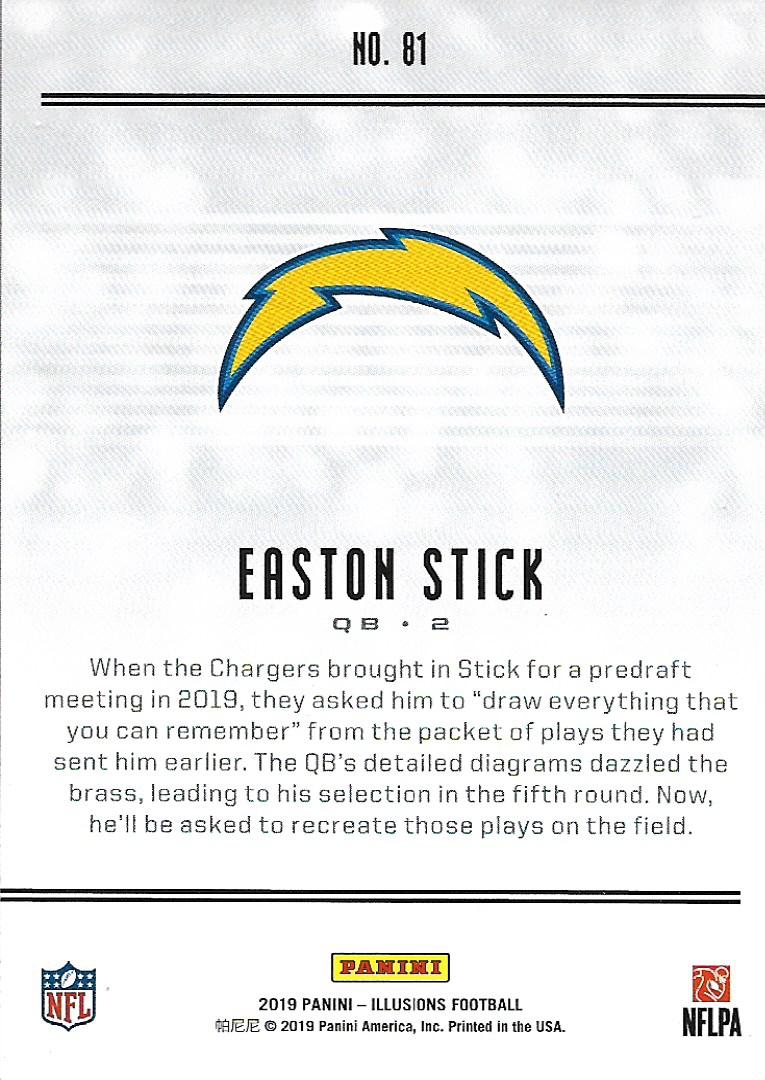 NO. 81

EASTON STICK

QB • 2

When the Chargers brought in Stick for a predraft meeting in 2019, they asked him to "draw everything that you can remember" from the packet of plays they had sent him earlier. The QB's detailed diagrams dazzled the brass, leading to his selection in the fifth round. Now, he'll be asked to recreate those plays on the field.

NFL

PANINI

2019 PANINI – ILLUSIONS FOOTBALL
帕尼尼 © 2019 Panini America, Inc. Printed in the USA.

NFLPA